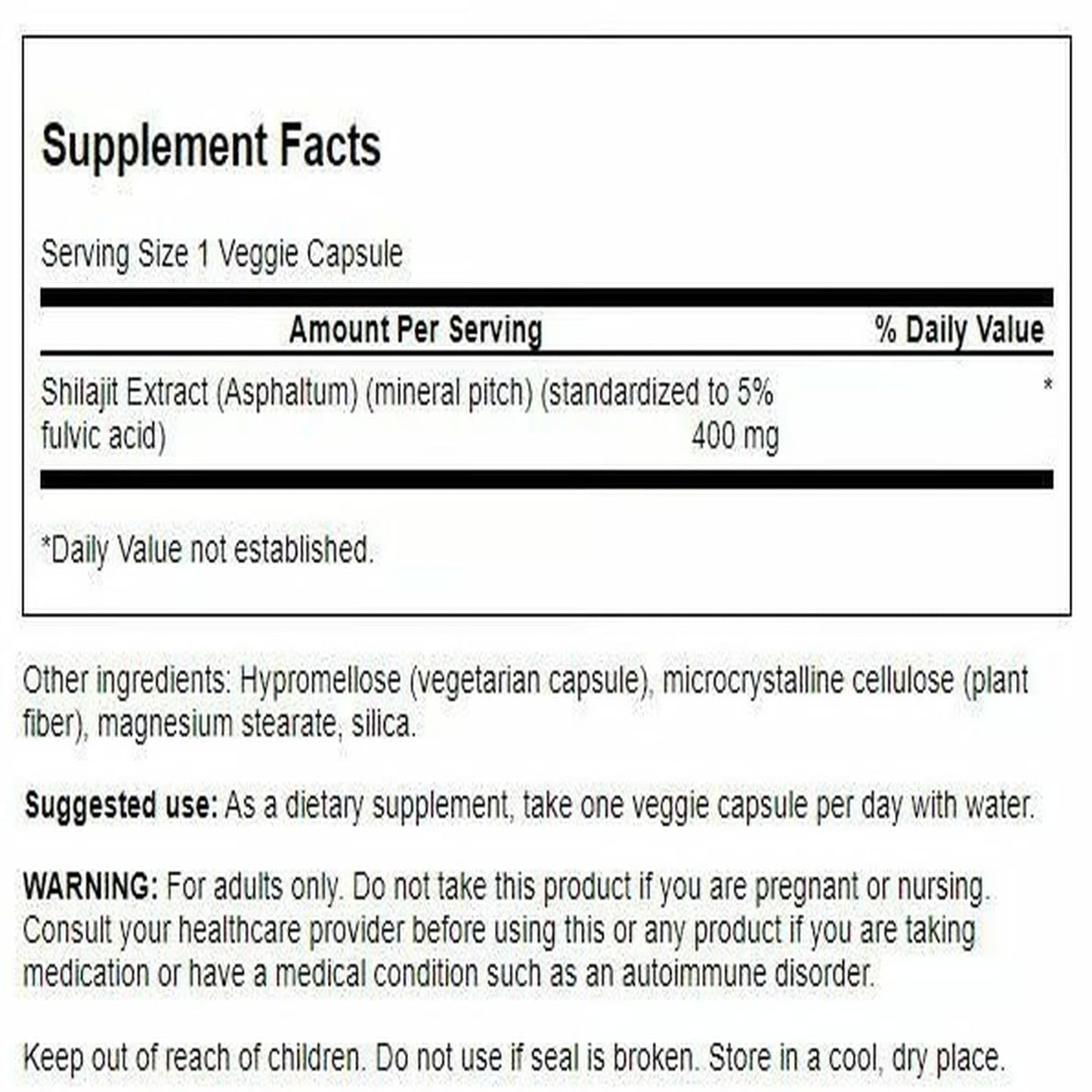 Supplement Facts

Serving Size 1 Veggie Capsule

| Amount Per Serving | | % Daily Value |
|---|---|---|
| Shilajit Extract (Asphaltum) (mineral pitch) (standardized to 5% fulvic acid) | 400 mg | * |

*Daily Value not established.

Other ingredients: Hypromellose (vegetarian capsule), microcrystalline cellulose (plant fiber), magnesium stearate, silica.

Suggested use: As a dietary supplement, take one veggie capsule per day with water.

WARNING: For adults only. Do not take this product if you are pregnant or nursing. Consult your healthcare provider before using this or any product if you are taking medication or have a medical condition such as an autoimmune disorder.

Keep out of reach of children. Do not use if seal is broken. Store in a cool, dry place.